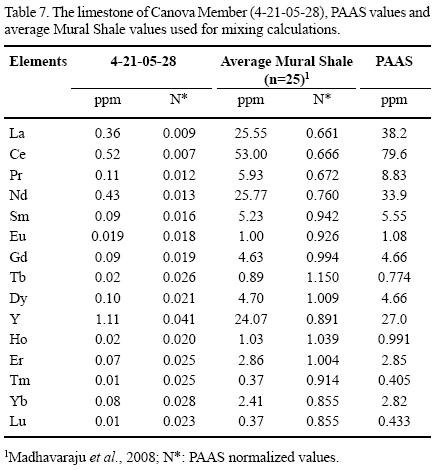 Table 7. The limestone of Canova Member (4-21-05-28), PAAS values and average Mural Shale values used for mixing calculations.

| Elements | 4-21-05-28 | | Average Mural Shale (n=25)$^1$ | | PAAS |
|---|---|---|---|---|---|
| | ppm | N* | ppm | N* | ppm |
| La | 0.36 | 0.009 | 25.55 | 0.661 | 38.2 |
| Ce | 0.52 | 0.007 | 53.00 | 0.666 | 79.6 |
| Pr | 0.11 | 0.012 | 5.93 | 0.672 | 8.83 |
| Nd | 0.43 | 0.013 | 25.77 | 0.760 | 33.9 |
| Sm | 0.09 | 0.016 | 5.23 | 0.942 | 5.55 |
| Eu | 0.019 | 0.018 | 1.00 | 0.926 | 1.08 |
| Gd | 0.09 | 0.019 | 4.63 | 0.994 | 4.66 |
| Tb | 0.02 | 0.026 | 0.89 | 1.150 | 0.774 |
| Dy | 0.10 | 0.021 | 4.70 | 1.009 | 4.66 |
| Y | 1.11 | 0.041 | 24.07 | 0.891 | 27.0 |
| Ho | 0.02 | 0.020 | 1.03 | 1.039 | 0.991 |
| Er | 0.07 | 0.025 | 2.86 | 1.004 | 2.85 |
| Tm | 0.01 | 0.025 | 0.37 | 0.914 | 0.405 |
| Yb | 0.08 | 0.028 | 2.41 | 0.855 | 2.82 |
| Lu | 0.01 | 0.023 | 0.37 | 0.855 | 0.433 |

$^1$Madhavaraju et al., 2008; N*: PAAS normalized values.